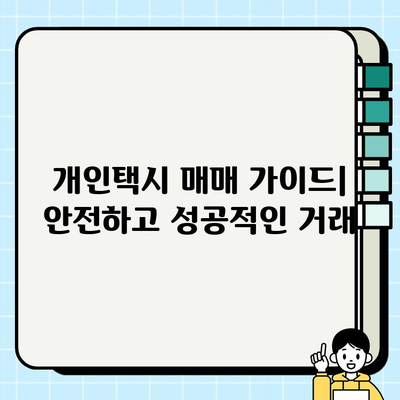 개인택시 매매 가이드| 안전하고 성공적인 거래